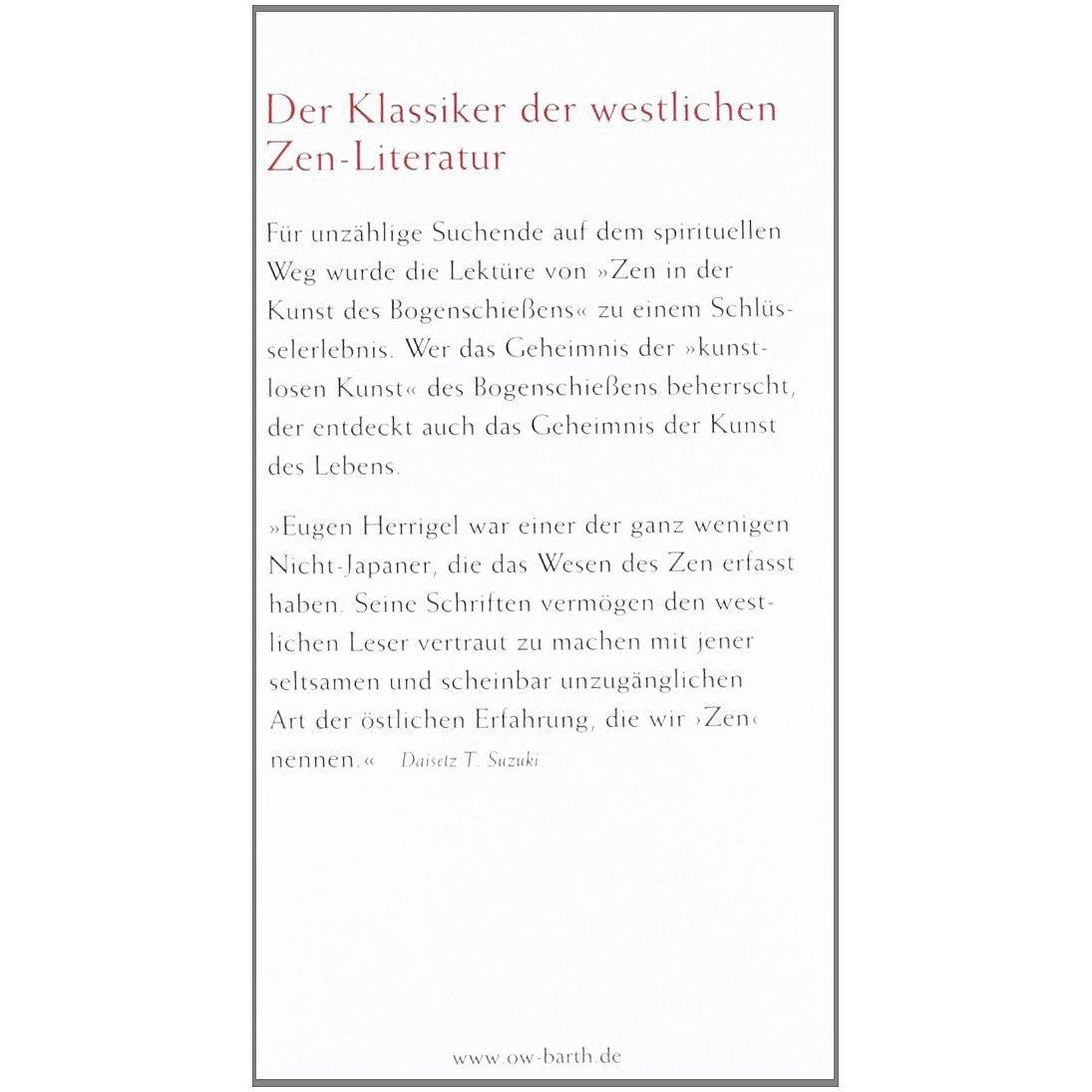 Der Klassiker der westlichen Zen-Literatur

Für unzählige Suchende auf dem spirituellen Weg wurde die Lektüre von »Zen in der Kunst des Bogenschießens« zu einem Schlüsselerlebnis. Wer das Geheimnis der »kunstlosen Kunst« des Bogenschießens beherrscht, der entdeckt auch das Geheimnis der Kunst des Lebens.

»Eugen Herrigel war einer der ganz wenigen Nicht-Japaner, die das Wesen des Zen erfasst haben. Seine Schriften vermögen den westlichen Leser vertraut zu machen mit jener seltsamen und scheinbar unzugänglichen Art der östlichen Erfahrung, die wir ›Zen‹ nennen.« Daisetz T. Suzuki

www.ow-barth.de